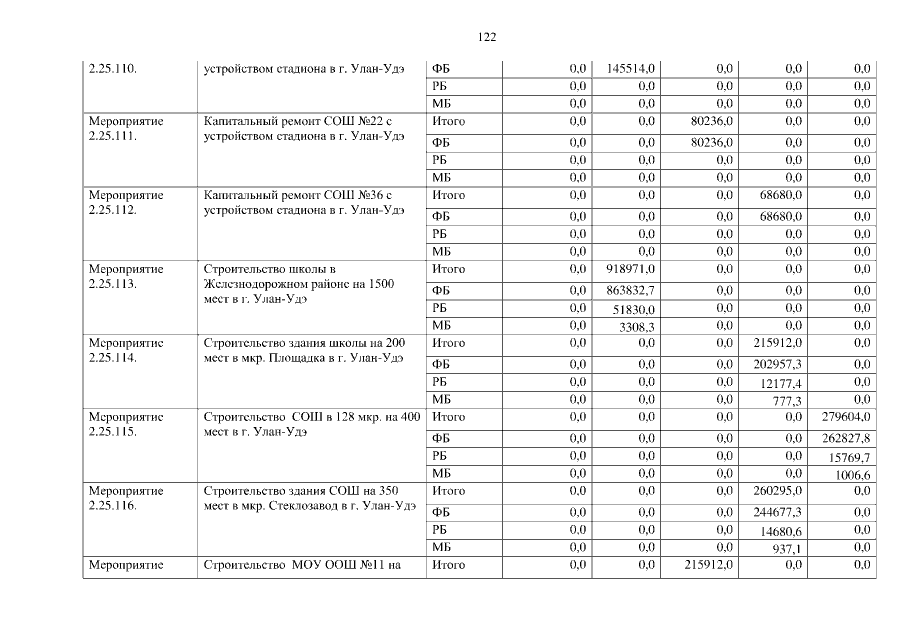 122

| | | | | | | | |
|---|---|---|---|---|---|---|---|
| 2.25.110. | устройством стадиона в г. Улан-Удэ | ФБ | 0,0 | 145514,0 | 0,0 | 0,0 | 0,0 |
| | | РБ | 0,0 | 0,0 | 0,0 | 0,0 | 0,0 |
| | | МБ | 0,0 | 0,0 | 0,0 | 0,0 | 0,0 |
| Мероприятие 2.25.111. | Капитальный ремонт СОШ №22 с устройством стадиона в г. Улан-Удэ | Итого | 0,0 | 0,0 | 80236,0 | 0,0 | 0,0 |
| | | ФБ | 0,0 | 0,0 | 80236,0 | 0,0 | 0,0 |
| | | РБ | 0,0 | 0,0 | 0,0 | 0,0 | 0,0 |
| | | МБ | 0,0 | 0,0 | 0,0 | 0,0 | 0,0 |
| Мероприятие 2.25.112. | Капитальный ремонт СОШ №36 с устройством стадиона в г. Улан-Удэ | Итого | 0,0 | 0,0 | 0,0 | 68680,0 | 0,0 |
| | | ФБ | 0,0 | 0,0 | 0,0 | 68680,0 | 0,0 |
| | | РБ | 0,0 | 0,0 | 0,0 | 0,0 | 0,0 |
| | | МБ | 0,0 | 0,0 | 0,0 | 0,0 | 0,0 |
| Мероприятие 2.25.113. | Строительство школы в Железнодорожном районе на 1500 мест в г. Улан-Удэ | Итого | 0,0 | 918971,0 | 0,0 | 0,0 | 0,0 |
| | | ФБ | 0,0 | 863832,7 | 0,0 | 0,0 | 0,0 |
| | | РБ | 0,0 | 51830,0 | 0,0 | 0,0 | 0,0 |
| | | МБ | 0,0 | 3308,3 | 0,0 | 0,0 | 0,0 |
| Мероприятие 2.25.114. | Строительство здания школы на 200 мест в мкр. Площадка в г. Улан-Удэ | Итого | 0,0 | 0,0 | 0,0 | 215912,0 | 0,0 |
| | | ФБ | 0,0 | 0,0 | 0,0 | 202957,3 | 0,0 |
| | | РБ | 0,0 | 0,0 | 0,0 | 12177,4 | 0,0 |
| | | МБ | 0,0 | 0,0 | 0,0 | 777,3 | 0,0 |
| Мероприятие 2.25.115. | Строительство СОШ в 128 мкр. на 400 мест в г. Улан-Удэ | Итого | 0,0 | 0,0 | 0,0 | 0,0 | 279604,0 |
| | | ФБ | 0,0 | 0,0 | 0,0 | 0,0 | 262827,8 |
| | | РБ | 0,0 | 0,0 | 0,0 | 0,0 | 15769,7 |
| | | МБ | 0,0 | 0,0 | 0,0 | 0,0 | 1006,6 |
| Мероприятие 2.25.116. | Строительство здания СОШ на 350 мест в мкр. Стеклозавод в г. Улан-Удэ | Итого | 0,0 | 0,0 | 0,0 | 260295,0 | 0,0 |
| | | ФБ | 0,0 | 0,0 | 0,0 | 244677,3 | 0,0 |
| | | РБ | 0,0 | 0,0 | 0,0 | 14680,6 | 0,0 |
| | | МБ | 0,0 | 0,0 | 0,0 | 937,1 | 0,0 |
| Мероприятие | Строительство МОУ ООШ №11 на | Итого | 0,0 | 0,0 | 215912,0 | 0,0 | 0,0 |